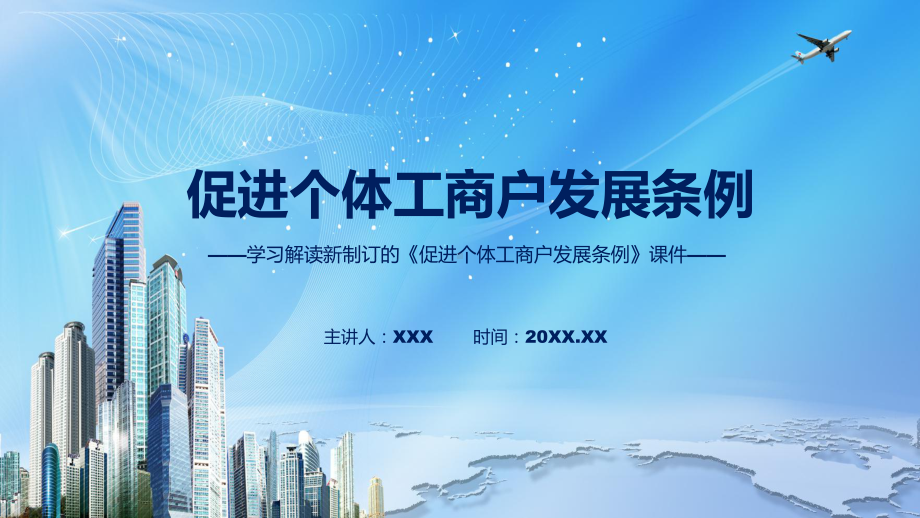 促进个体工商户发展条例

——学习解读新制订的《促进个体工商户发展条例》课件——

主讲人：XXX　　时间：20XX.XX